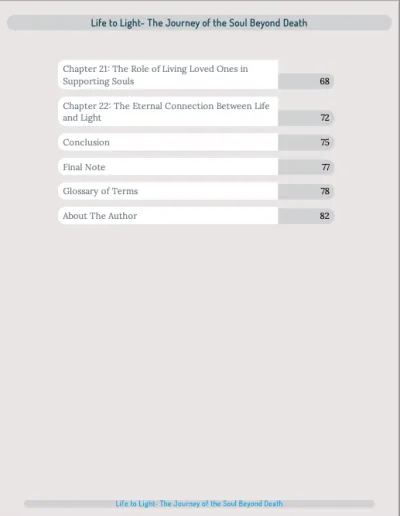 Life to Light- The Journey of the Soul Beyond Death

| | |
|---|---|
| Chapter 21: The Role of Living Loved Ones in Supporting Souls | 68 |
| Chapter 22: The Eternal Connection Between Life and Light | 72 |
| Conclusion | 75 |
| Final Note | 77 |
| Glossary of Terms | 78 |
| About The Author | 82 |

Life to Light- The Journey of the Soul Beyond Death